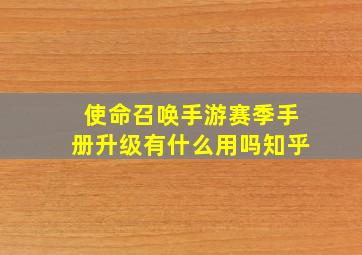 使命召唤手游赛季手册升级有什么用吗知乎